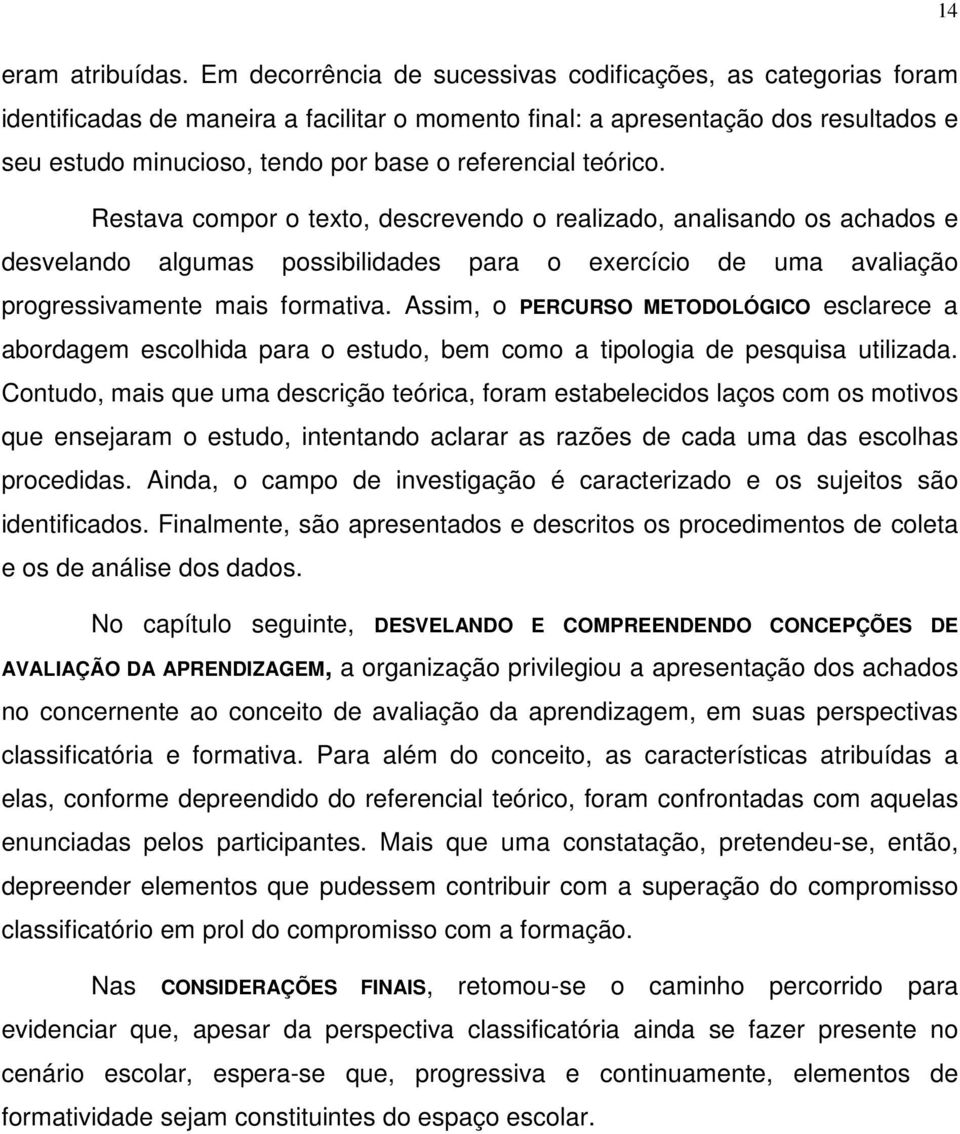 14

eram atribuídas. Em decorrência de sucessivas codificações, as categorias foram identificadas de maneira a facilitar o momento final: a apresentação dos resultados e seu estudo minucioso, tendo por base o referencial teórico.

Restava compor o texto, descrevendo o realizado, analisando os achados e desvelando algumas possibilidades para o exercício de uma avaliação progressivamente mais formativa. Assim, o PERCURSO METODOLÓGICO esclarece a abordagem escolhida para o estudo, bem como a tipologia de pesquisa utilizada. Contudo, mais que uma descrição teórica, foram estabelecidos laços com os motivos que ensejaram o estudo, intentando aclarar as razões de cada uma das escolhas procedidas. Ainda, o campo de investigação é caracterizado e os sujeitos são identificados. Finalmente, são apresentados e descritos os procedimentos de coleta e os de análise dos dados.

No capítulo seguinte, DESVELANDO E COMPREENDENDO CONCEPÇÕES DE AVALIAÇÃO DA APRENDIZAGEM, a organização privilegiou a apresentação dos achados no concernente ao conceito de avaliação da aprendizagem, em suas perspectivas classificatória e formativa. Para além do conceito, as características atribuídas a elas, conforme depreendido do referencial teórico, foram confrontadas com aquelas enunciadas pelos participantes. Mais que uma constatação, pretendeu-se, então, depreender elementos que pudessem contribuir com a superação do compromisso classificatório em prol do compromisso com a formação.

Nas CONSIDERAÇÕES FINAIS, retomou-se o caminho percorrido para evidenciar que, apesar da perspectiva classificatória ainda se fazer presente no cenário escolar, espera-se que, progressiva e continuamente, elementos de formatividade sejam constituintes do espaço escolar.